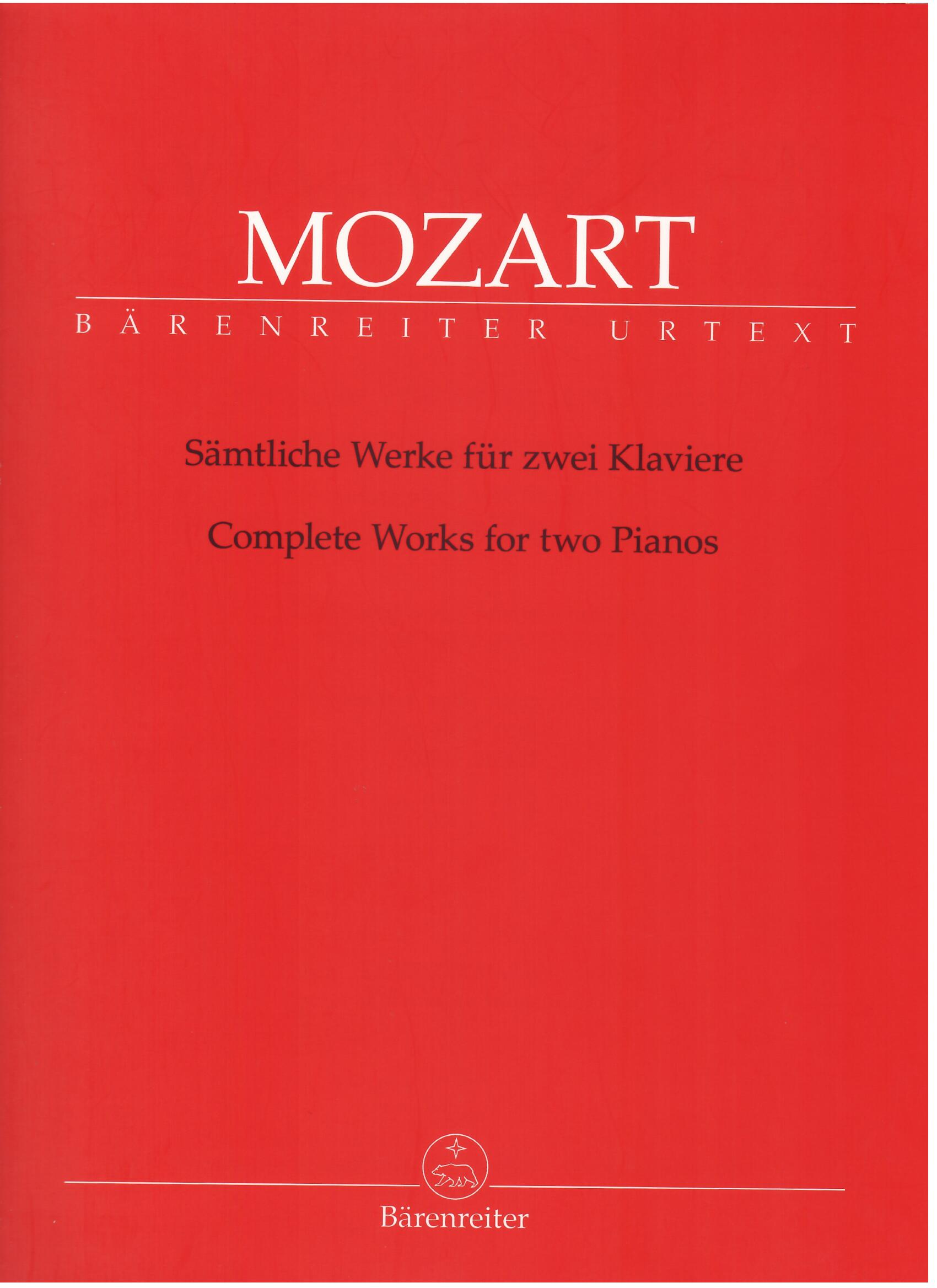 MOZART

BÄRENREITER URTEXT

Sämtliche Werke für zwei Klaviere

Complete Works for two Pianos

Bärenreiter